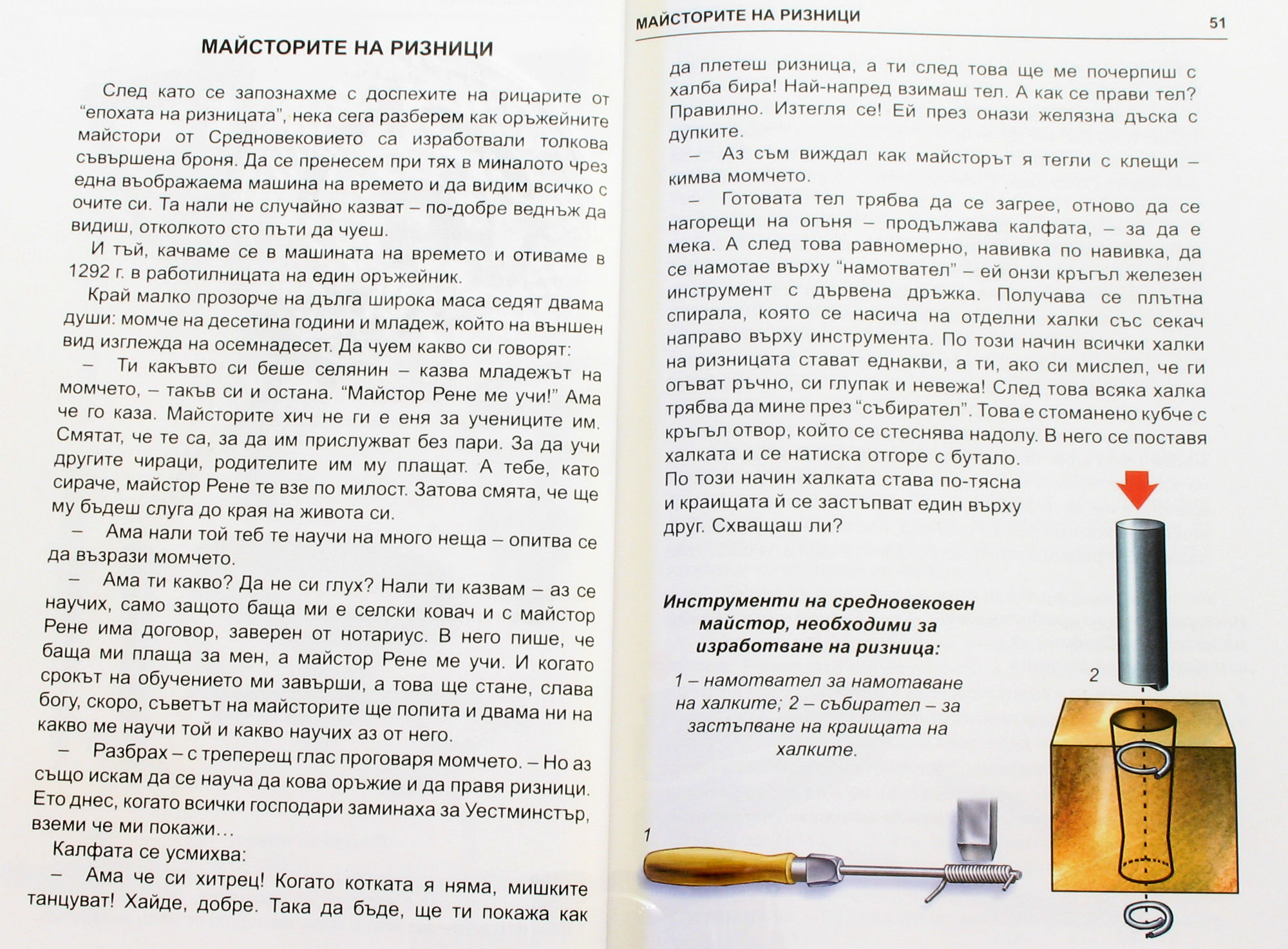 МАЙСТОРИТЕ НА РИЗНИЦИ

След като се запознахме с доспехите на рицарите от "епохата на ризницата", нека сега разберем как оръжейните майстори от Средновековието са изработвали толкова съвършена броня. Да се пренесем при тях в миналото чрез една въображаема машина на времето и да видим всичко с очите си. Та нали не случайно казват – по-добре веднъж да видиш, отколкото сто пъти да чуеш.

И тъй, качваме се в машината на времето и отиваме в 1292 г. в работилницата на един оръжейник.

Край малко прозорче на дълга широка маса седят двама души: момче на десетина години и младеж, който на външен вид изглежда на осемнадесет. Да чуем какво си говорят:

– Ти какъвто си беше селянин – казва младежът на момчето, – такъв си и остана. "Майстор Рене ме учи!" Ама че го каза. Майсторите хич не ги е еня за учениците им. Смятат, че те са, за да им прислужват без пари. За да учи другите чираци, родителите им му плащат. А тебе, като сираче, майстор Рене те взе по милост. Затова смята, че ще му бъдеш слуга до края на живота си.

– Ама нали той теб те научи на много неща – опитва се да възрази момчето.

– Ама ти какво? Да не си глух? Нали ти казвам – аз се научих, само защото баща ми е селски ковач и с майстор Рене има договор, заверен от нотариус. В него пише, че баща ми плаща за мен, а майстор Рене ме учи. И когато срокът на обучението ми завърши, а това ще стане, слава богу, скоро, съветът на майсторите ще попита и двама ни на какво ме научи той и какво научих аз от него.

– Разбрах – с треперещ глас проговаря момчето. – Но аз също искам да се науча да кова оръжие и да правя ризници. Ето днес, когато всички господари заминаха за Уестминстър, вземи че ми покажи…

Калфата се усмихва:

– Ама че си хитрец! Когато котката я няма, мишките танцуват! Хайде, добре. Така да бъде, ще ти покажа как

МАЙСТОРИТЕ НА РИЗНИЦИ 51

да плетеш ризница, а ти след това ще ме почерпиш с халба бира! Най-напред взимаш тел. А как се прави тел? Правилно. Изтегля се! Ей през онази желязна дъска с дупките.

– Аз съм виждал как майсторът я тегли с клещи – кимва момчето.

– Готовата тел трябва да се загрее, отново да се нагорещи на огъня – продължава калфата, – за да е мека. А след това равномерно, навивка по навивка, да се намотае върху "намотвател" – ей онзи кръгъл железен инструмент с дървена дръжка. Получава се плътна спирала, която се насича на отделни халки със секач направо върху инструмента. По този начин всички халки на ризницата стават еднакви, а ти, ако си мислел, че ги огъват ръчно, си глупак и невежа! След това всяка халка трябва да мине през "събирател". Това е стоманено кубче с кръгъл отвор, който се стеснява надолу. В него се поставя халката и се натиска отгоре с бутало. По този начин халката става по-тясна и краищата й се застъпват един върху друг. Схващаш ли?

Инструменти на средновековен майстор, необходими за изработване на ризница:

1 – намотвател за намотаване на халките; 2 – събирател – за застъпване на краищата на халките.

2

1